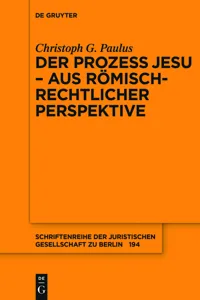 DE GRUYTER

Christoph G. Paulus

DER PROZESS JESU – AUS RÖMISCH-RECHTLICHER PERSPEKTIVE

SCHRIFTENREIHE DER JURISTISCHEN GESELLSCHAFT ZU BERLIN 194

DE G